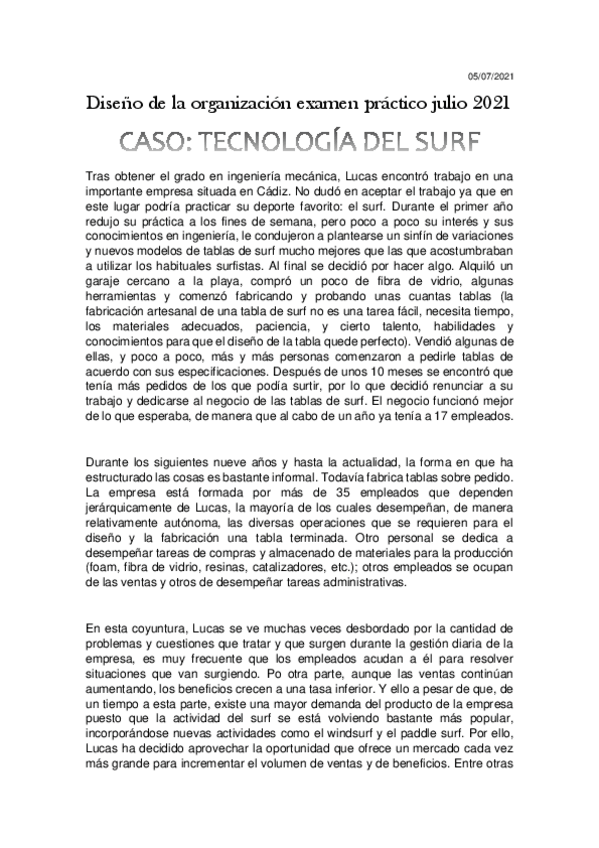 05/07/2021

Diseño de la organización examen práctico julio 2021

CASO: TECNOLOGÍA DEL SURF

Tras obtener el grado en ingeniería mecánica, Lucas encontró trabajo en una importante empresa situada en Cádiz. No dudó en aceptar el trabajo ya que en este lugar podría practicar su deporte favorito: el surf. Durante el primer año redujo su práctica a los fines de semana, pero poco a poco su interés y sus conocimientos en ingeniería, le condujeron a plantearse un sinfín de variaciones y nuevos modelos de tablas de surf mucho mejores que las que acostumbraban a utilizar los habituales surfistas. Al final se decidió por hacer algo. Alquiló un garaje cercano a la playa, compró un poco de fibra de vidrio, algunas herramientas y comenzó fabricando y probando unas cuantas tablas (la fabricación artesanal de una tabla de surf no es una tarea fácil, necesita tiempo, los materiales adecuados, paciencia, y cierto talento, habilidades y conocimientos para que el diseño de la tabla quede perfecto). Vendió algunas de ellas, y poco a poco, más y más personas comenzaron a pedirle tablas de acuerdo con sus especificaciones. Después de unos 10 meses se encontró que tenía más pedidos de los que podía surtir, por lo que decidió renunciar a su trabajo y dedicarse al negocio de las tablas de surf. El negocio funcionó mejor de lo que esperaba, de manera que al cabo de un año ya tenía a 17 empleados.

Durante los siguientes nueve años y hasta la actualidad, la forma en que ha estructurado las cosas es bastante informal. Todavía fabrica tablas sobre pedido. La empresa está formada por más de 35 empleados que dependen jerárquicamente de Lucas, la mayoría de los cuales desempeñan, de manera relativamente autónoma, las diversas operaciones que se requieren para el diseño y la fabricación una tabla terminada. Otro personal se dedica a desempeñar tareas de compras y almacenado de materiales para la producción (foam, fibra de vidrio, resinas, catalizadores, etc.); otros empleados se ocupan de las ventas y otros de desempeñar tareas administrativas.

En esta coyuntura, Lucas se ve muchas veces desbordado por la cantidad de problemas y cuestiones que tratar y que surgen durante la gestión diaria de la empresa, es muy frecuente que los empleados acudan a él para resolver situaciones que van surgiendo. Po otra parte, aunque las ventas continúan aumentando, los beneficios crecen a una tasa inferior. Y ello a pesar de que, de un tiempo a esta parte, existe una mayor demanda del producto de la empresa puesto que la actividad del surf se está volviendo bastante más popular, incorporándose nuevas actividades como el windsurf y el paddle surf. Por ello, Lucas ha decidido aprovechar la oportunidad que ofrece un mercado cada vez más grande para incrementar el volumen de ventas y de beneficios. Entre otras